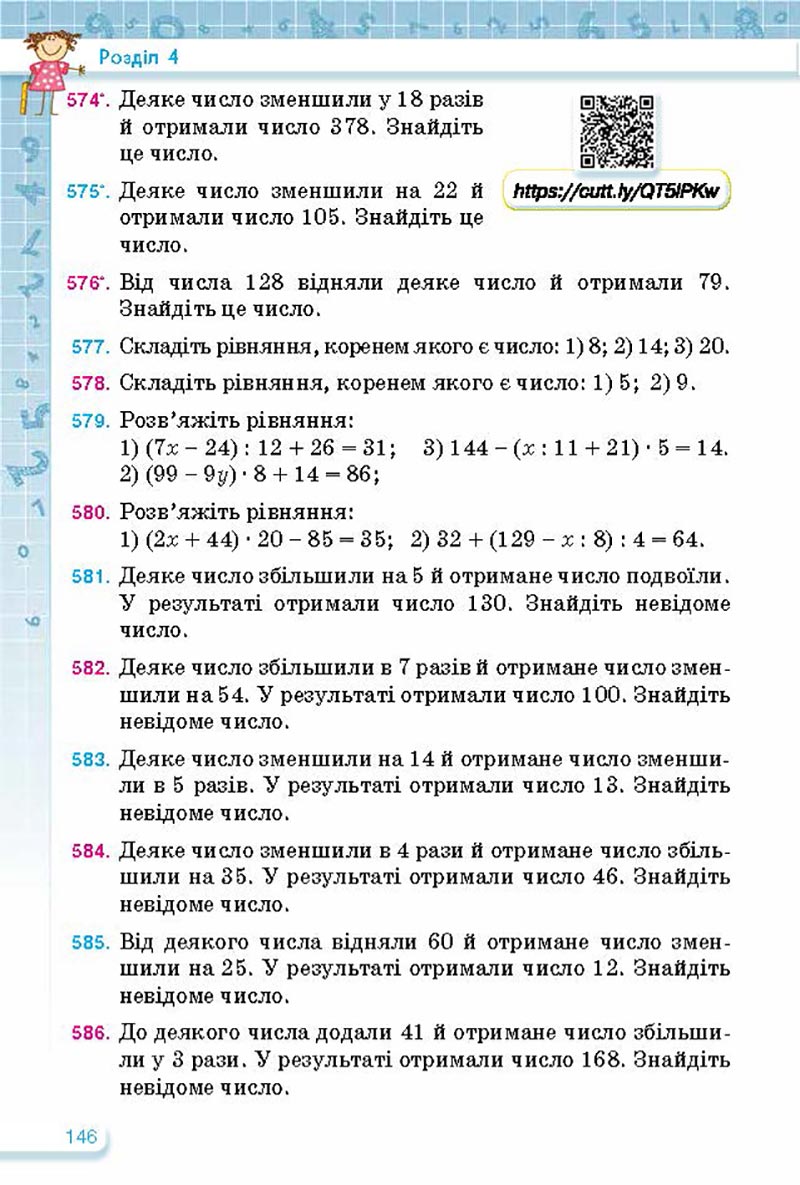 Розділ 4

574°. Деяке число зменшили у 18 разів й отримали число 378. Знайдіть це число.

https://cutt.ly/QT5lPKw

575°. Деяке число зменшили на 22 й отримали число 105. Знайдіть це число.

576°. Від числа 128 відняли деяке число й отримали 79. Знайдіть це число.

577. Складіть рівняння, коренем якого є число: 1) 8; 2) 14; 3) 20.

578. Складіть рівняння, коренем якого є число: 1) 5; 2) 9.

579. Розв'яжіть рівняння:
1) $(7x - 24) : 12 + 26 = 31$; 3) $144 - (x : 11 + 21) \cdot 5 = 14$.
2) $(99 - 9y) \cdot 8 + 14 = 86$;

580. Розв'яжіть рівняння:
1) $(2x + 44) \cdot 20 - 85 = 35$; 2) $32 + (129 - x : 8) : 4 = 64$.

581. Деяке число збільшили на 5 й отримане число подвоїли. У результаті отримали число 130. Знайдіть невідоме число.

582. Деяке число збільшили в 7 разів й отримане число зменшили на 54. У результаті отримали число 100. Знайдіть невідоме число.

583. Деяке число зменшили на 14 й отримане число зменшили в 5 разів. У результаті отримали число 13. Знайдіть невідоме число.

584. Деяке число зменшили в 4 рази й отримане число збільшили на 35. У результаті отримали число 46. Знайдіть невідоме число.

585. Від деякого числа відняли 60 й отримане число зменшили на 25. У результаті отримали число 12. Знайдіть невідоме число.

586. До деякого числа додали 41 й отримане число збільшили у 3 рази. У результаті отримали число 168. Знайдіть невідоме число.

146